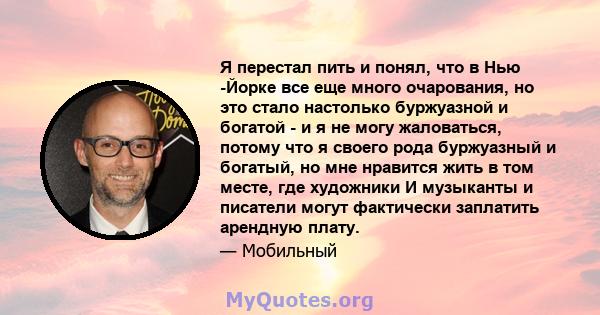 Я перестал пить и понял, что в Нью -Йорке все еще много очарования, но это стало настолько буржуазной и богатой - и я не могу жаловаться, потому что я своего рода буржуазный и богатый, но мне нравится жить в том месте, где художники И музыканты и писатели могут фактически заплатить арендную плату.

— Мобильный

MyQuotes.org